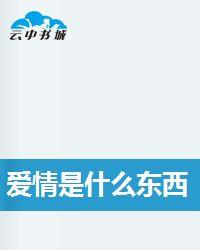 云中书城

爱情是什么东西